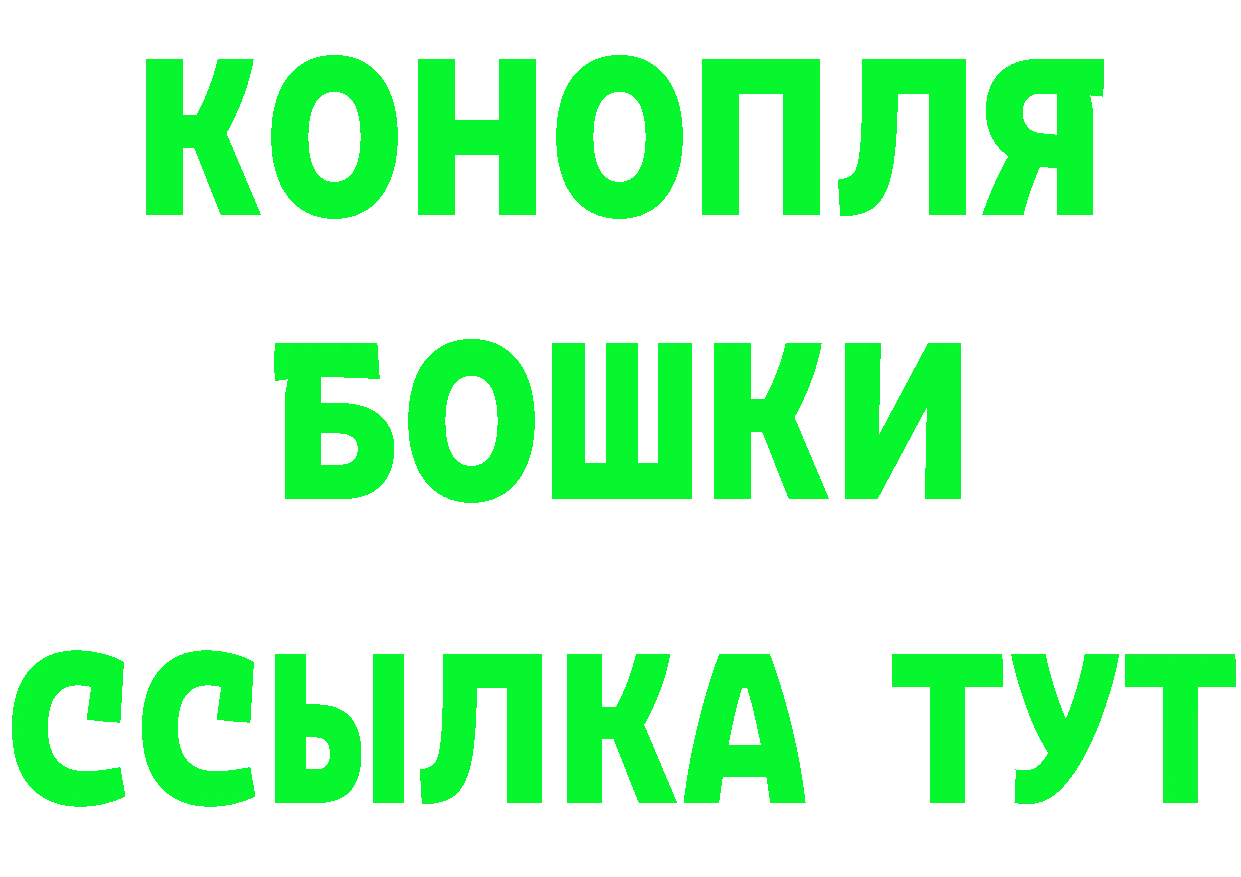 КОНОПЛЯ
БОШКИ
ССЫЛКА ТУТ